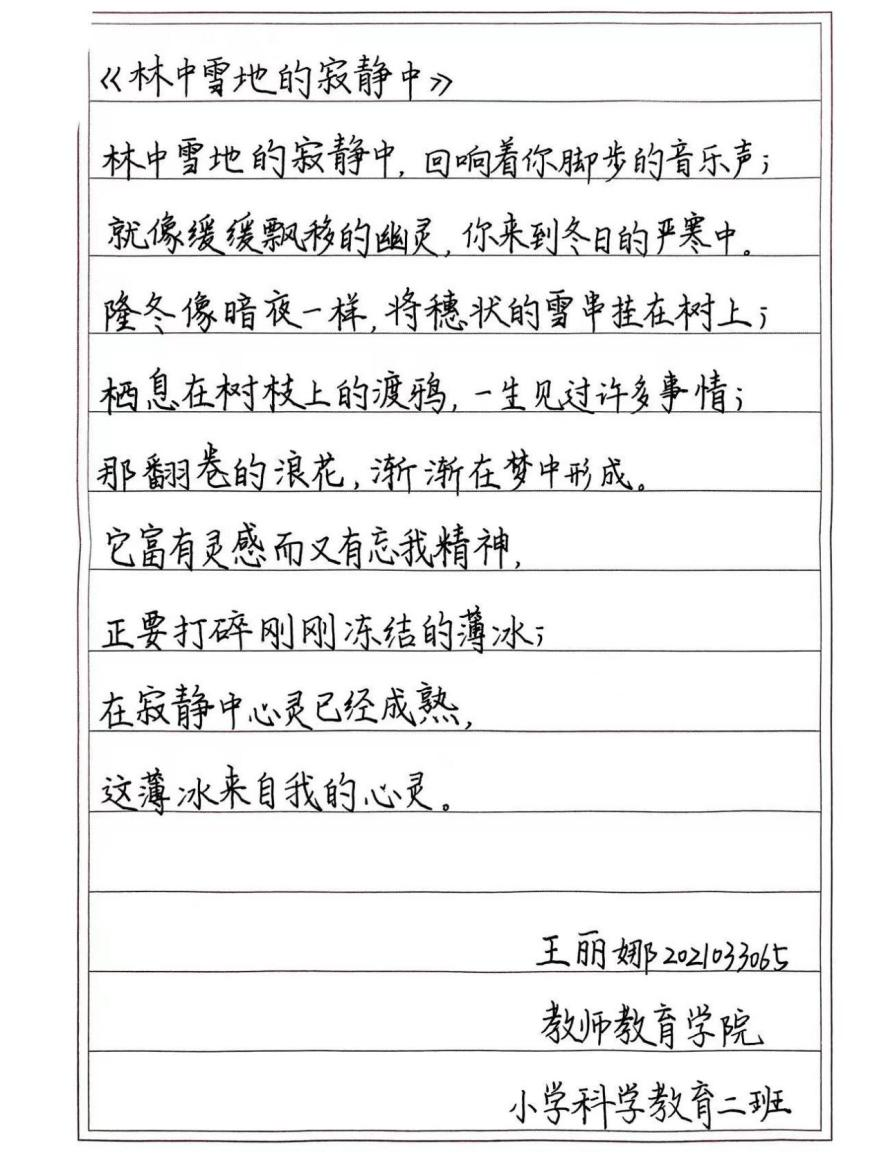 《林中雪地的寂静中》

林中雪地的寂静中，回响着你脚步的音乐声；

就像缓缓飘移的幽灵，你来到冬日的严寒中。

隆冬像暗夜一样，将穗状的雪串挂在树上；

栖息在树枝上的渡鸦，一生见过许多事情；

那翻卷的浪花，渐渐在梦中形成。

它富有灵感而又有忘我精神，

正要打碎刚刚冻结的薄冰；

在寂静中心灵已经成熟，

这薄冰来自我的心灵。

王丽娜2021033065

教师教育学院

小学科学教育二班